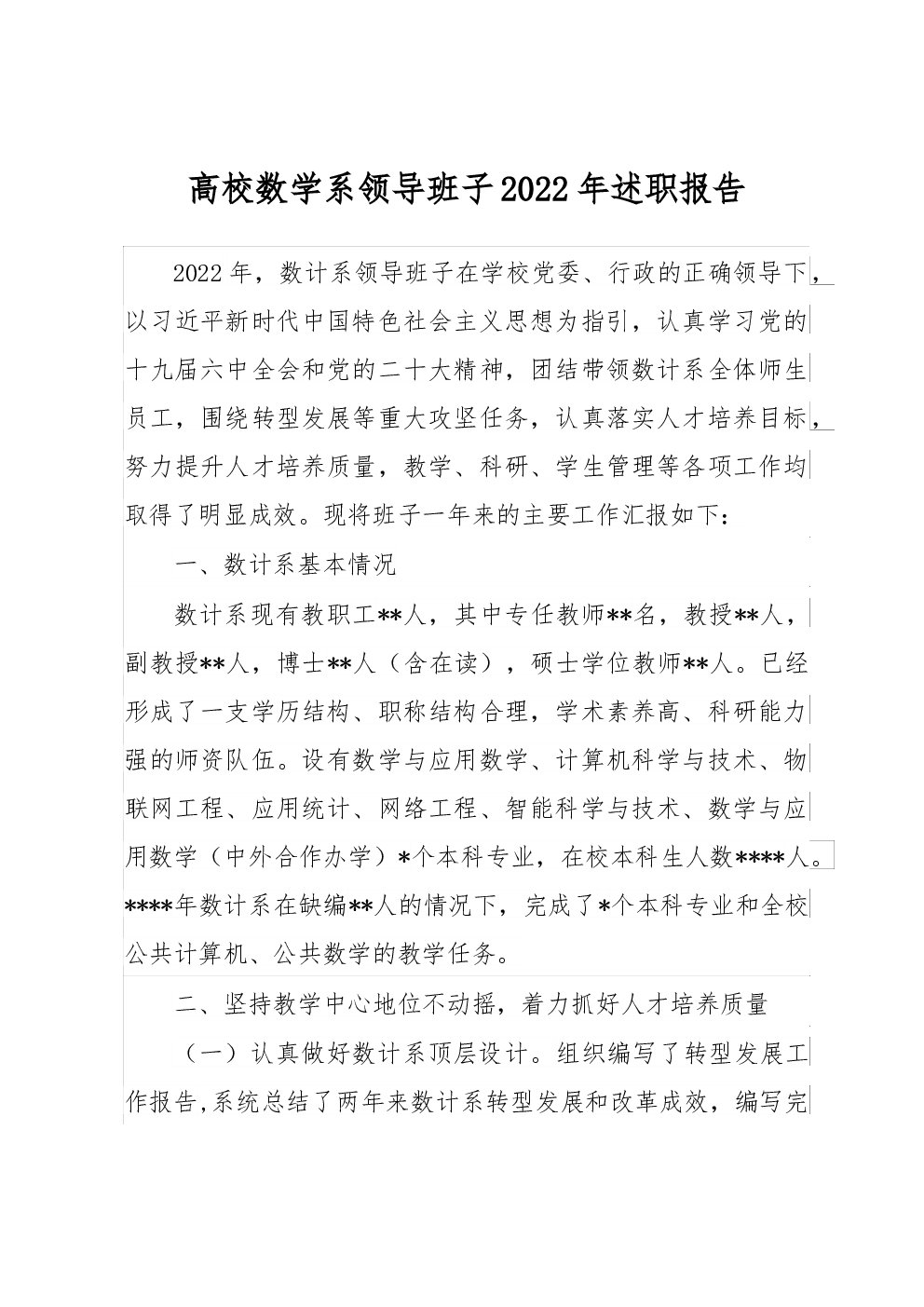 高校数学系领导班子2022年述职报告

2022年，数计系领导班子在学校党委、行政的正确领导下，以习近平新时代中国特色社会主义思想为指引，认真学习党的十九届六中全会和党的二十大精神，团结带领数计系全体师生员工，围绕转型发展等重大攻坚任务，认真落实人才培养目标，努力提升人才培养质量，教学、科研、学生管理等各项工作均取得了明显成效。现将班子一年来的主要工作汇报如下：

一、数计系基本情况

数计系现有教职工**人，其中专任教师**名，教授**人，副教授**人，博士**人（含在读），硕士学位教师**人。已经形成了一支学历结构、职称结构合理，学术素养高、科研能力强的师资队伍。设有数学与应用数学、计算机科学与技术、物联网工程、应用统计、网络工程、智能科学与技术、数学与应用数学（中外合作办学）*个本科专业，在校本科生人数****人。****年数计系在缺编**人的情况下，完成了*个本科专业和全校公共计算机、公共数学的教学任务。

二、坚持教学中心地位不动摇，着力抓好人才培养质量

（一）认真做好数计系顶层设计。组织编写了转型发展工作报告,系统总结了两年来数计系转型发展和改革成效，编写完